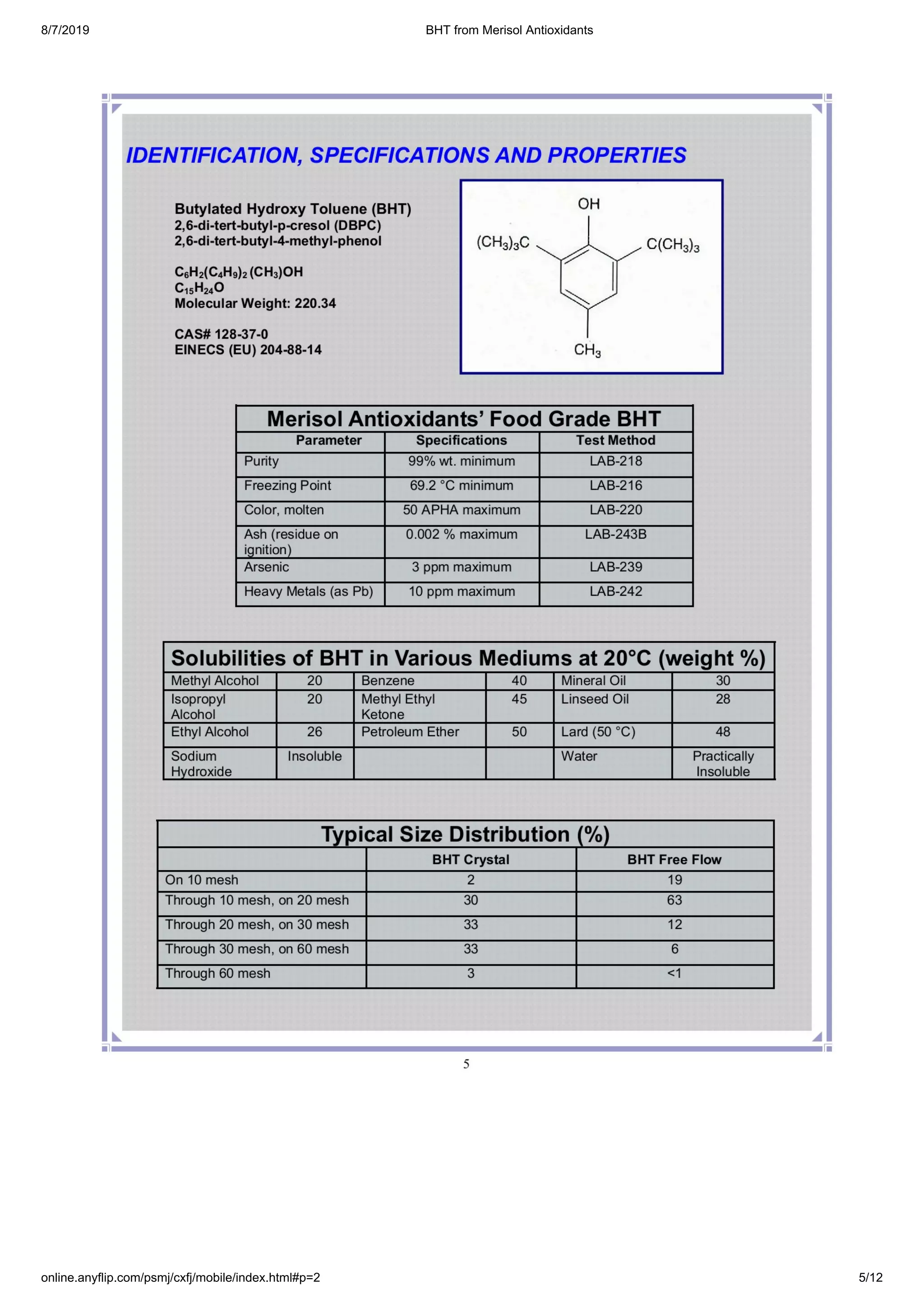 8/7/2019 BHT from Merisol Antioxidants

IDENTIFICATION, SPECIFICATIONS AND PROPERTIES

Butylated Hydroxy Toluene (BHT)
2,6-di-tert-butyl-p-cresol (DBPC)
2,6-di-tert-butyl-4-methyl-phenol

$C_6H_2(C_4H_9)_2(CH_3)OH$
$C_{15}H_{24}O$
Molecular Weight: 220.34

CAS# 128-37-0
EINECS (EU) 204-88-14

OH
$(CH_3)_3C$
$C(CH_3)_3$
$CH_3$

Merisol Antioxidants' Food Grade BHT

| Parameter | Specifications | Test Method |
|---|---|---|
| Purity | 99% wt. minimum | LAB-218 |
| Freezing Point | 69.2 °C minimum | LAB-216 |
| Color, molten | 50 APHA maximum | LAB-220 |
| Ash (residue on ignition) | 0.002 % maximum | LAB-243B |
| Arsenic | 3 ppm maximum | LAB-239 |
| Heavy Metals (as Pb) | 10 ppm maximum | LAB-242 |

Solubilities of BHT in Various Mediums at 20°C (weight %)

| Methyl Alcohol | 20 | Benzene | 40 | Mineral Oil | 30 |
|---|---|---|---|---|---|
| Isopropyl Alcohol | 20 | Methyl Ethyl Ketone | 45 | Linseed Oil | 28 |
| Ethyl Alcohol | 26 | Petroleum Ether | 50 | Lard (50 °C) | 48 |
| Sodium Hydroxide | Insoluble | | | Water | Practically Insoluble |

Typical Size Distribution (%)

| | BHT Crystal | BHT Free Flow |
|---|---|---|
| On 10 mesh | 2 | 19 |
| Through 10 mesh, on 20 mesh | 30 | 63 |
| Through 20 mesh, on 30 mesh | 33 | 12 |
| Through 30 mesh, on 60 mesh | 33 | 6 |
| Through 60 mesh | 3 | <1 |

5

online.anyflip.com/psmj/cxfj/mobile/index.html#p=2 5/12